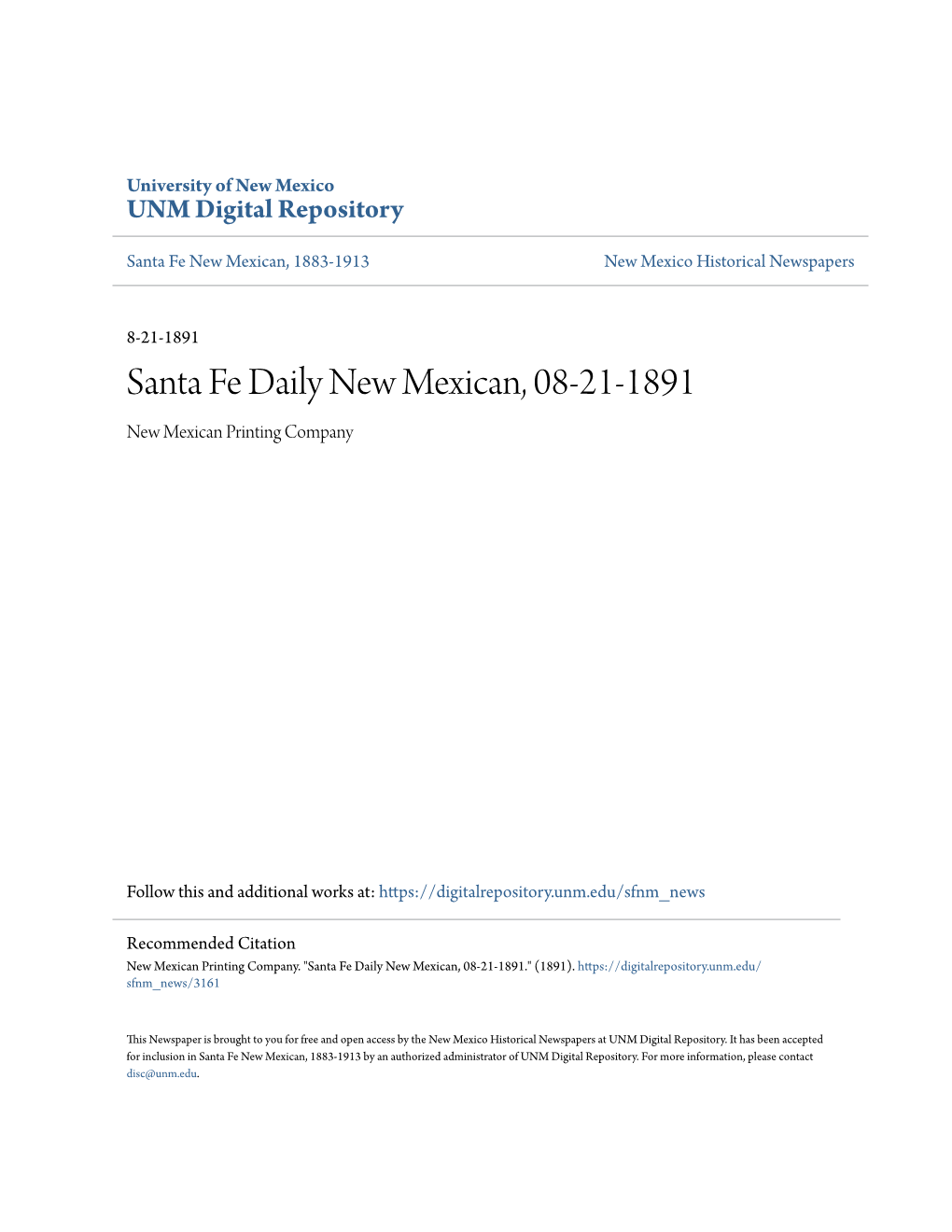 University of New Mexico
UNM Digital Repository

Santa Fe New Mexican, 1883-1913

New Mexico Historical Newspapers

8-21-1891

Santa Fe Daily New Mexican, 08-21-1891

New Mexican Printing Company

Follow this and additional works at: https://digitalrepository.unm.edu/sfnm_news

Recommended Citation
New Mexican Printing Company. "Santa Fe Daily New Mexican, 08-21-1891." (1891). https://digitalrepository.unm.edu/sfnm_news/3161

This Newspaper is brought to you for free and open access by the New Mexico Historical Newspapers at UNM Digital Repository. It has been accepted for inclusion in Santa Fe New Mexican, 1883-1913 by an authorized administrator of UNM Digital Repository. For more information, please contact disc@unm.edu.